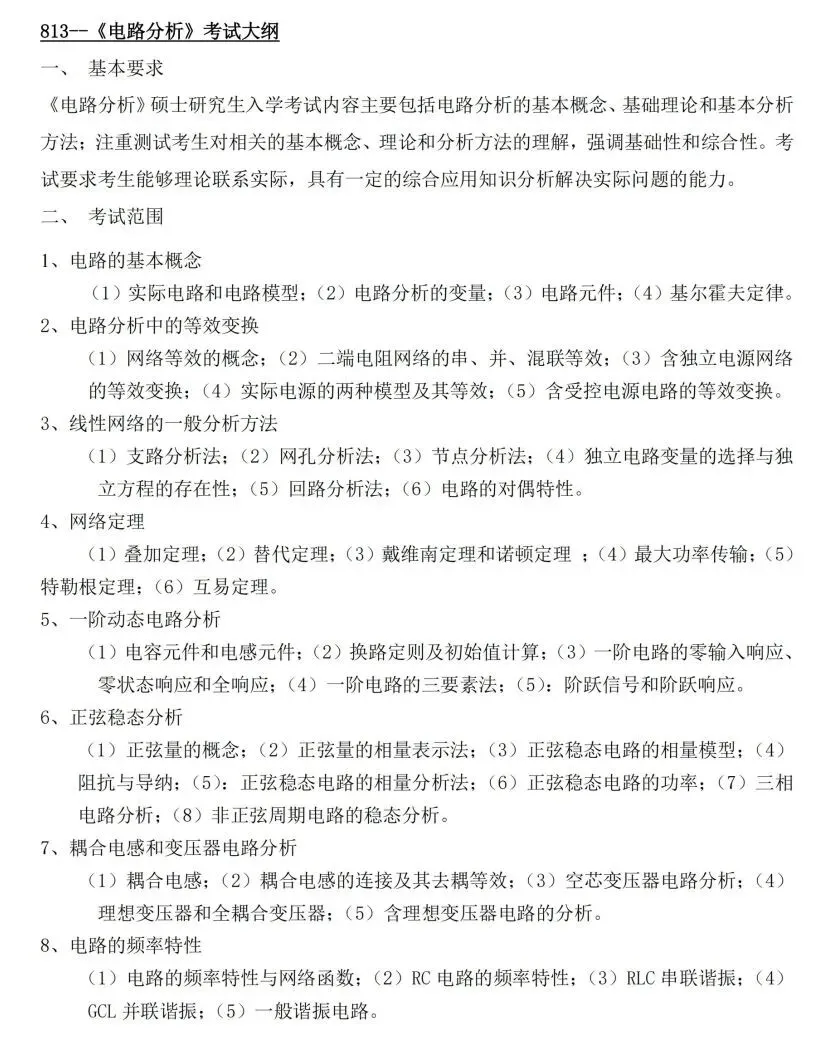 813--《电路分析》考试大纲

一、 基本要求

《电路分析》硕士研究生入学考试内容主要包括电路分析的基本概念、基础理论和基本分析方法；注重测试考生对相关的基本概念、理论和分析方法的理解，强调基础性和综合性。考试要求考生能够理论联系实际，具有一定的综合应用知识分析解决实际问题的能力。

二、 考试范围

1、电路的基本概念

（1）实际电路和电路模型；（2）电路分析的变量；（3）电路元件；（4）基尔霍夫定律。

2、电路分析中的等效变换

（1）网络等效的概念；（2）二端电阻网络的串、并、混联等效；（3）含独立电源网络的等效变换；（4）实际电源的两种模型及其等效；（5）含受控电源电路的等效变换。

3、线性网络的一般分析方法

（1）支路分析法；（2）网孔分析法；（3）节点分析法；（4）独立电路变量的选择与独立方程的存在性；（5）回路分析法；（6）电路的对偶特性。

4、网络定理

（1）叠加定理；（2）替代定理；（3）戴维南定理和诺顿定理 ；（4）最大功率传输；（5）特勒根定理；（6）互易定理。

5、一阶动态电路分析

（1）电容元件和电感元件；（2）换路定则及初始值计算；（3）一阶电路的零输入响应、零状态响应和全响应；（4）一阶电路的三要素法；（5）：阶跃信号和阶跃响应。

6、正弦稳态分析

（1）正弦量的概念；（2）正弦量的相量表示法；（3）正弦稳态电路的相量模型；（4）阻抗与导纳；（5）：正弦稳态电路的相量分析法；（6）正弦稳态电路的功率；（7）三相电路分析；（8）非正弦周期电路的稳态分析。

7、耦合电感和变压器电路分析

（1）耦合电感；（2）耦合电感的连接及其去耦等效；（3）空芯变压器电路分析；（4）理想变压器和全耦合变压器；（5）含理想变压器电路的分析。

8、电路的频率特性

（1）电路的频率特性与网络函数；（2）RC 电路的频率特性；（3）RLC 串联谐振；（4）GCL 并联谐振；（5）一般谐振电路。